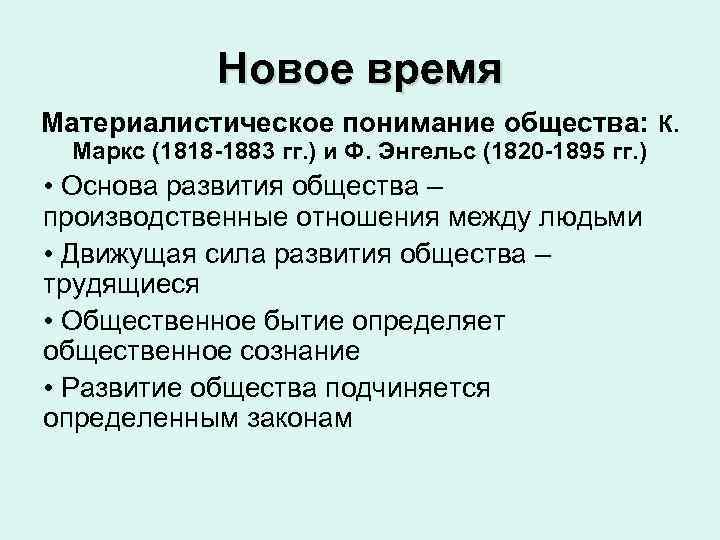 Новое время

Материалистическое понимание общества: К. Маркс (1818-1883 гг.) и Ф. Энгельс (1820-1895 гг.)

• Основа развития общества – производственные отношения между людьми

• Движущая сила развития общества – трудящиеся

• Общественное бытие определяет общественное сознание

• Развитие общества подчиняется определенным законам